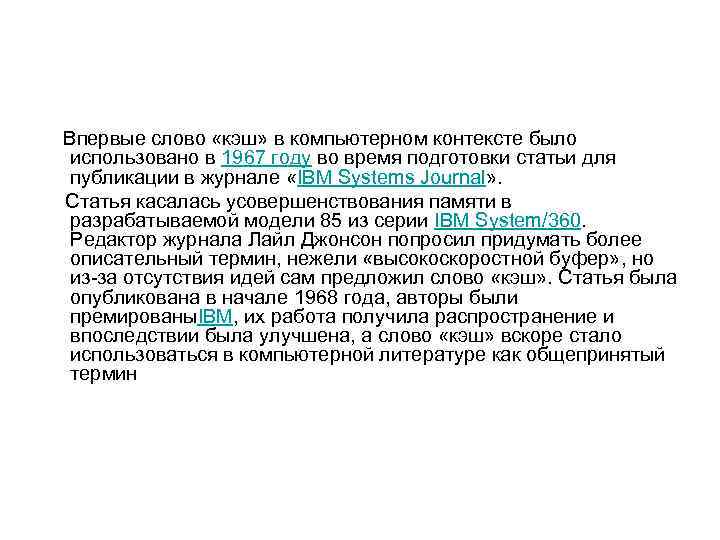 Впервые слово «кэш» в компьютерном контексте было использовано в 1967 году во время подготовки статьи для публикации в журнале «IBM Systems Journal».

Статья касалась усовершенствования памяти в разрабатываемой модели 85 из серии IBM System/360. Редактор журнала Лайл Джонсон попросил придумать более описательный термин, нежели «высокоскоростной буфер», но из-за отсутствия идей сам предложил слово «кэш». Статья была опубликована в начале 1968 года, авторы были премированыIBM, их работа получила распространение и впоследствии была улучшена, а слово «кэш» вскоре стало использоваться в компьютерной литературе как общепринятый термин